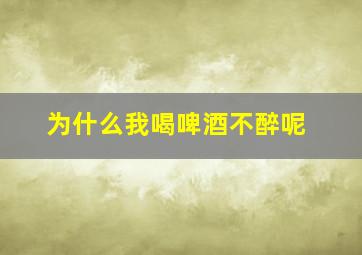 为什么我喝啤酒不醉呢